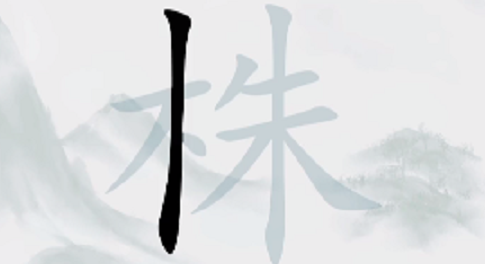 株